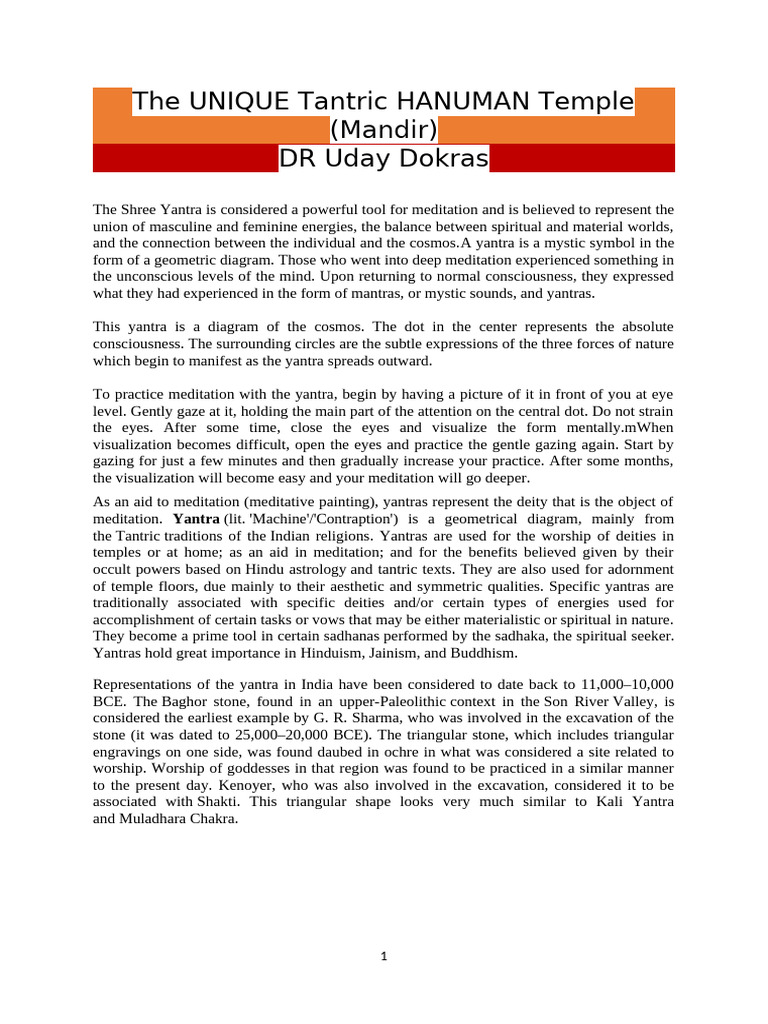 The UNIQUE Tantric HANUMAN Temple (Mandir)
DR Uday Dokras

The Shree Yantra is considered a powerful tool for meditation and is believed to represent the union of masculine and feminine energies, the balance between spiritual and material worlds, and the connection between the individual and the cosmos.A yantra is a mystic symbol in the form of a geometric diagram. Those who went into deep meditation experienced something in the unconscious levels of the mind. Upon returning to normal consciousness, they expressed what they had experienced in the form of mantras, or mystic sounds, and yantras.

This yantra is a diagram of the cosmos. The dot in the center represents the absolute consciousness. The surrounding circles are the subtle expressions of the three forces of nature which begin to manifest as the yantra spreads outward.

To practice meditation with the yantra, begin by having a picture of it in front of you at eye level. Gently gaze at it, holding the main part of the attention on the central dot. Do not strain the eyes. After some time, close the eyes and visualize the form mentally.mWhen visualization becomes difficult, open the eyes and practice the gentle gazing again. Start by gazing for just a few minutes and then gradually increase your practice. After some months, the visualization will become easy and your meditation will go deeper.

As an aid to meditation (meditative painting), yantras represent the deity that is the object of meditation. Yantra (lit. 'Machine'/'Contraption') is a geometrical diagram, mainly from the Tantric traditions of the Indian religions. Yantras are used for the worship of deities in temples or at home; as an aid in meditation; and for the benefits believed given by their occult powers based on Hindu astrology and tantric texts. They are also used for adornment of temple floors, due mainly to their aesthetic and symmetric qualities. Specific yantras are traditionally associated with specific deities and/or certain types of energies used for accomplishment of certain tasks or vows that may be either materialistic or spiritual in nature. They become a prime tool in certain sadhanas performed by the sadhaka, the spiritual seeker. Yantras hold great importance in Hinduism, Jainism, and Buddhism.

Representations of the yantra in India have been considered to date back to 11,000–10,000 BCE. The Baghor stone, found in an upper-Paleolithic context in the Son River Valley, is considered the earliest example by G. R. Sharma, who was involved in the excavation of the stone (it was dated to 25,000–20,000 BCE). The triangular stone, which includes triangular engravings on one side, was found daubed in ochre in what was considered a site related to worship. Worship of goddesses in that region was found to be practiced in a similar manner to the present day. Kenoyer, who was also involved in the excavation, considered it to be associated with Shakti. This triangular shape looks very much similar to Kali Yantra and Muladhara Chakra.

1